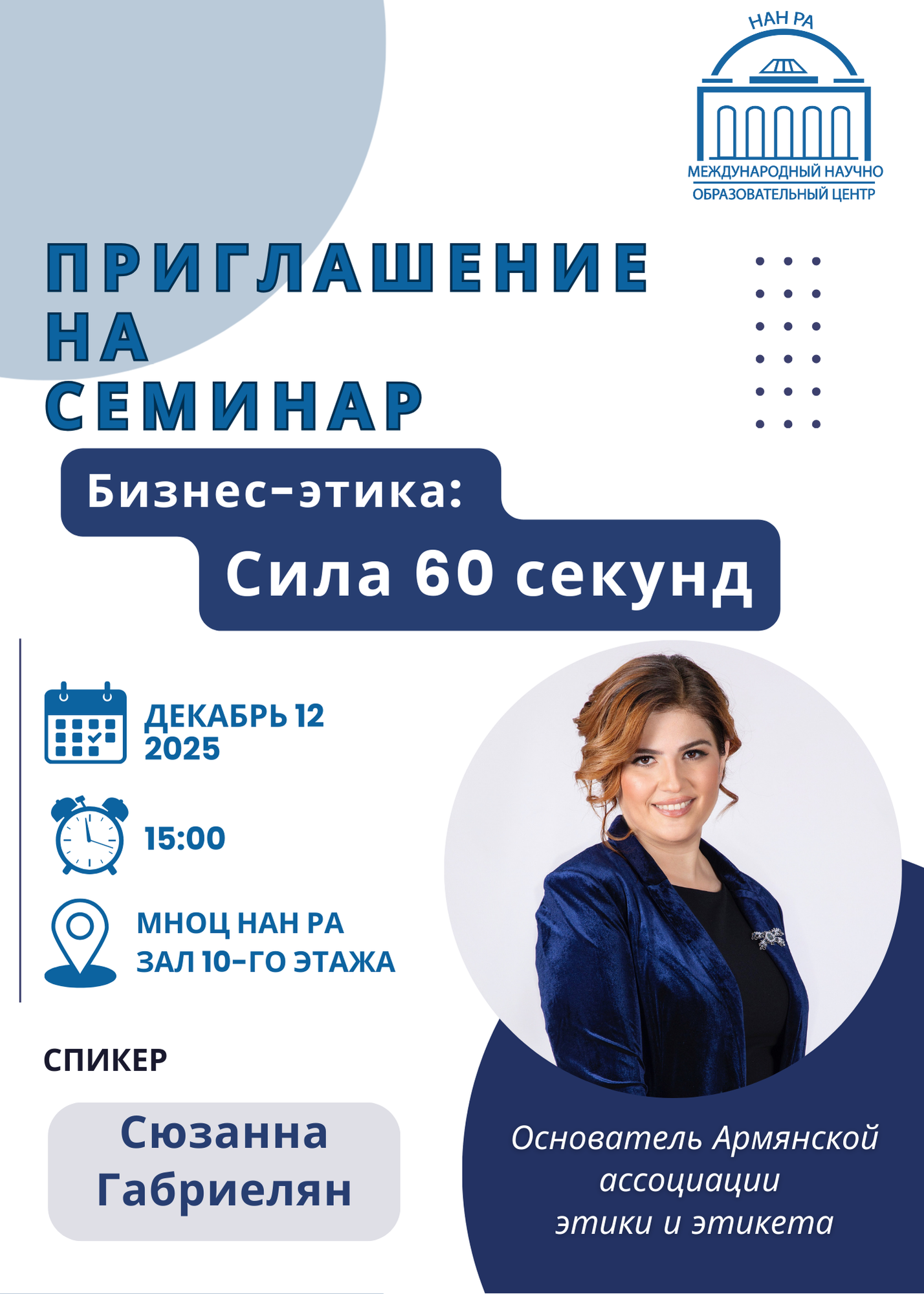 НАН РА
МЕЖДУНАРОДНЫЙ НАУЧНО
ОБРАЗОВАТЕЛЬНЫЙ ЦЕНТР

ПРИГЛАШЕНИЕ
НА
СЕМИНАР

Бизнес-этика:
Сила 60 секунд

ДЕКАБРЬ 12
2025

15:00

МНОЦ НАН РА
ЗАЛ 10-ГО ЭТАЖА

СПИКЕР

Сюзанна
Габриелян

Основатель Армянской ассоциации этики и этикета